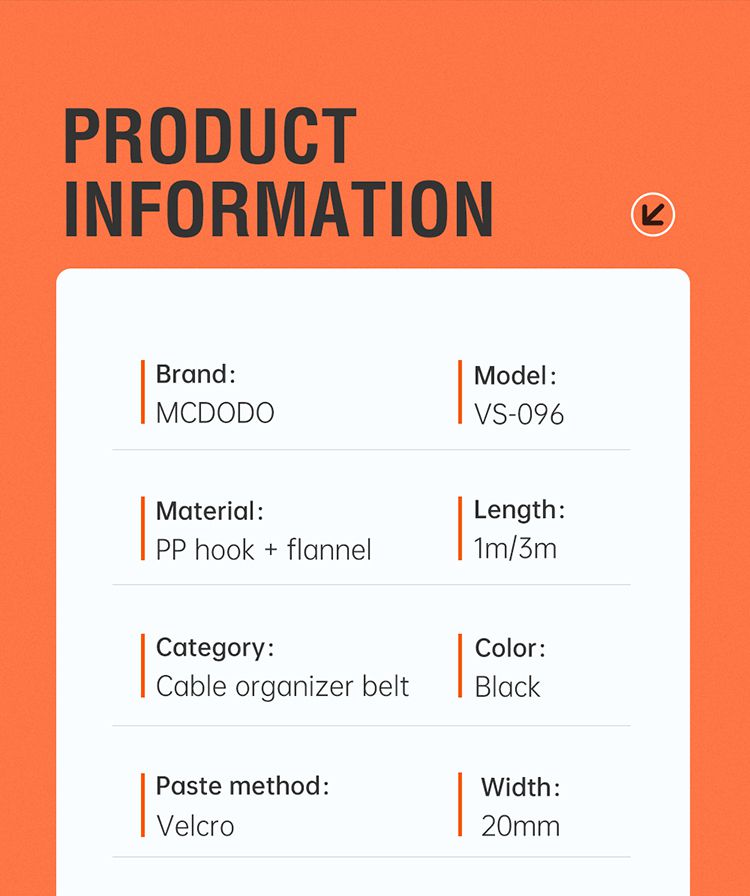 PRODUCT INFORMATION

Brand:
MCDODO

Model:
VS-096

Material:
PP hook + flannel

Length:
1m/3m

Category:
Cable organizer belt

Color:
Black

Paste method:
Velcro

Width:
20mm